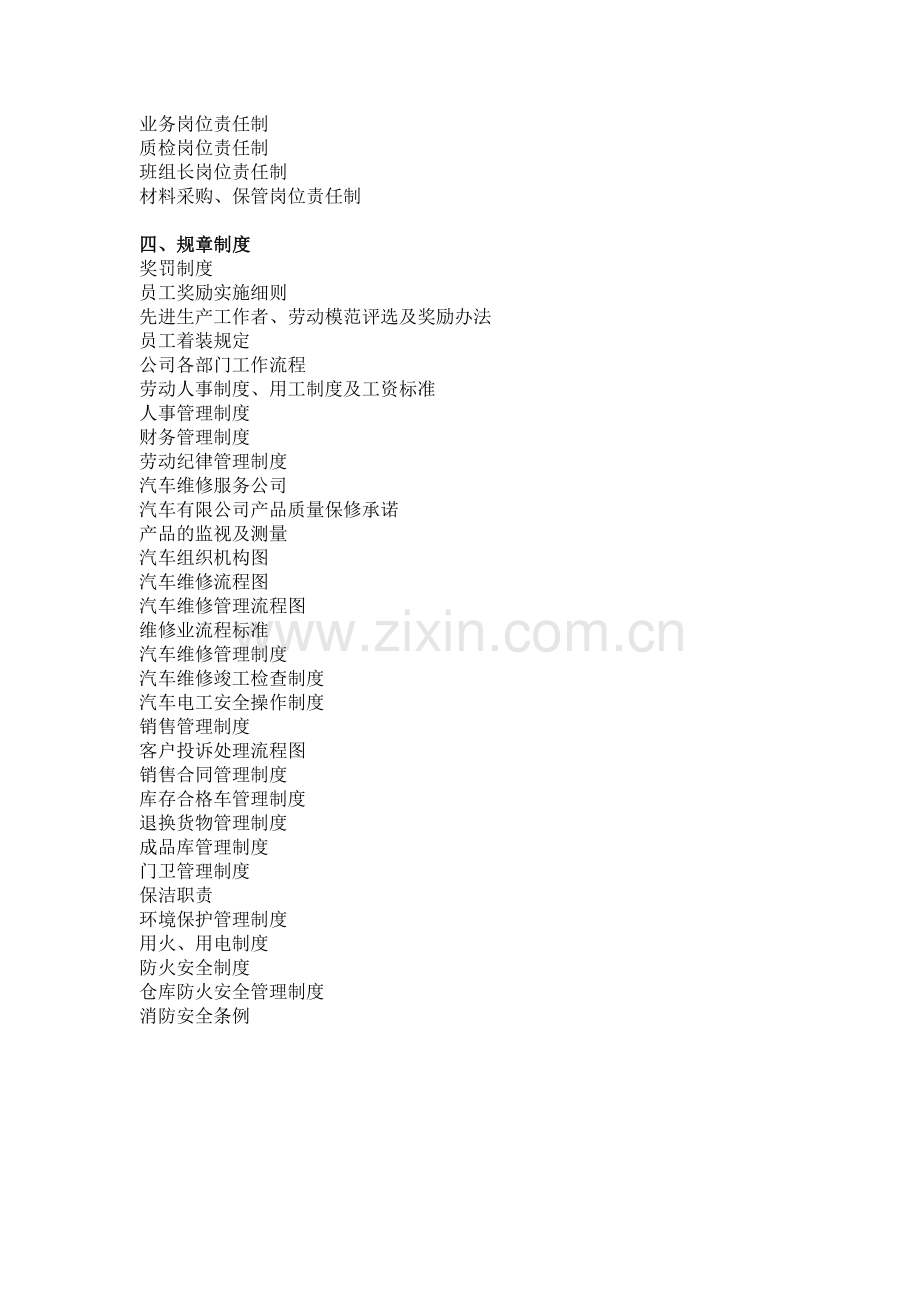 业务岗位责任制
质检岗位责任制
班组长岗位责任制
材料采购、保管岗位责任制

四、规章制度
奖罚制度
员工奖励实施细则
先进生产工作者、劳动模范评选及奖励办法
员工着装规定
公司各部门工作流程
劳动人事制度、用工制度及工资标准
人事管理制度
财务管理制度
劳动纪律管理制度
汽车维修服务公司
汽车有限公司产品质量保修承诺
产品的监视及测量
汽车组织机构图
汽车维修流程图
汽车维修管理流程图
维修业流程标准
汽车维修管理制度
汽车维修竣工检查制度
汽车电工安全操作制度
销售管理制度
客户投诉处理流程图
销售合同管理制度
库存合格车管理制度
退换货物管理制度
成品库管理制度
门卫管理制度
保洁职责
环境保护管理制度
用火、用电制度
防火安全制度
仓库防火安全管理制度
消防安全条例

www.zixin.com.cn